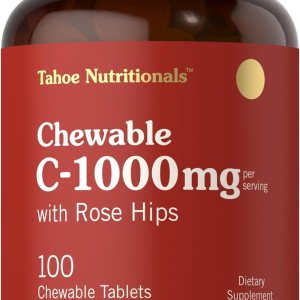 Tahoe Nutritionals™

Chewable
C-1000mg per serving
with Rose Hips

100
Chewable Tablets

Dietary
Supplement